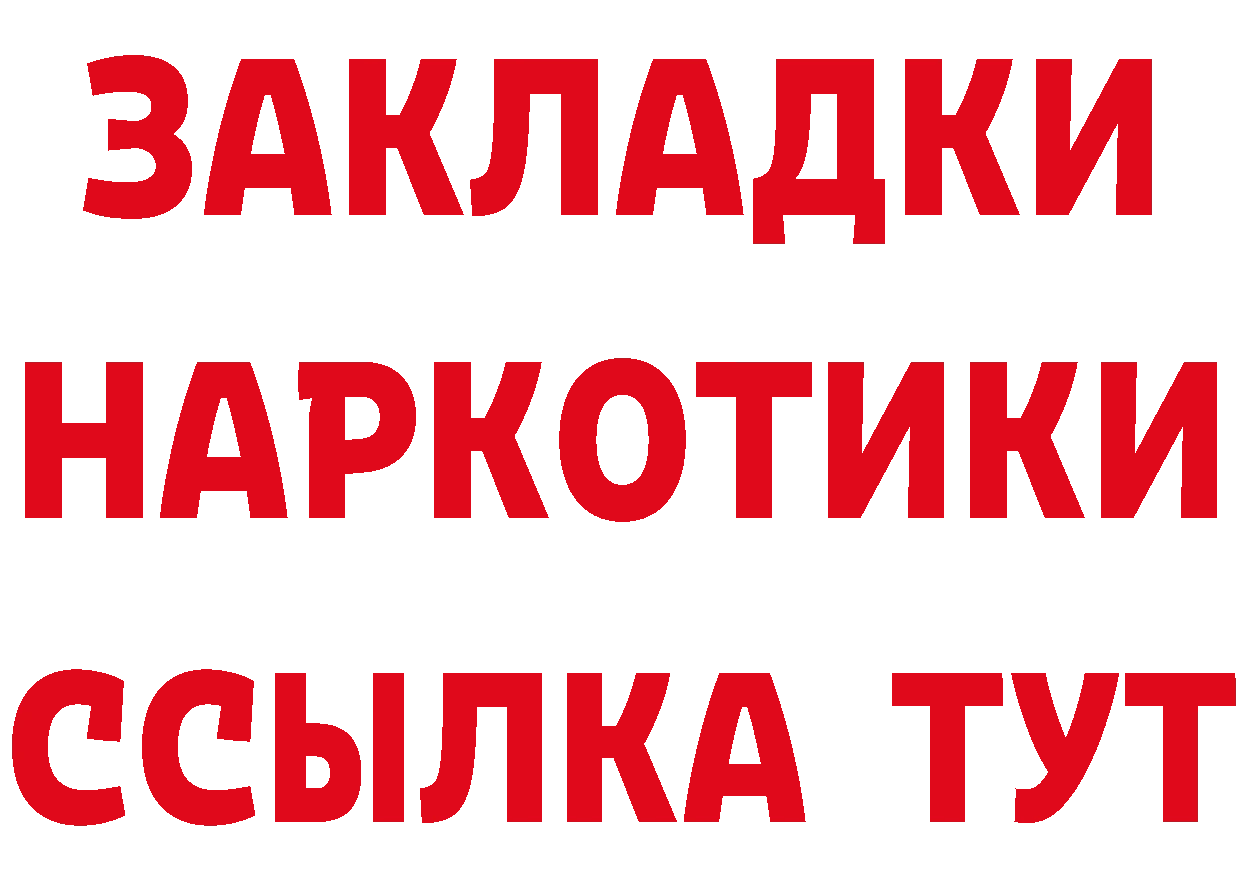 ЗАКЛАДКИ
НАРКОТИКИ
ССЫЛКА ТУТ